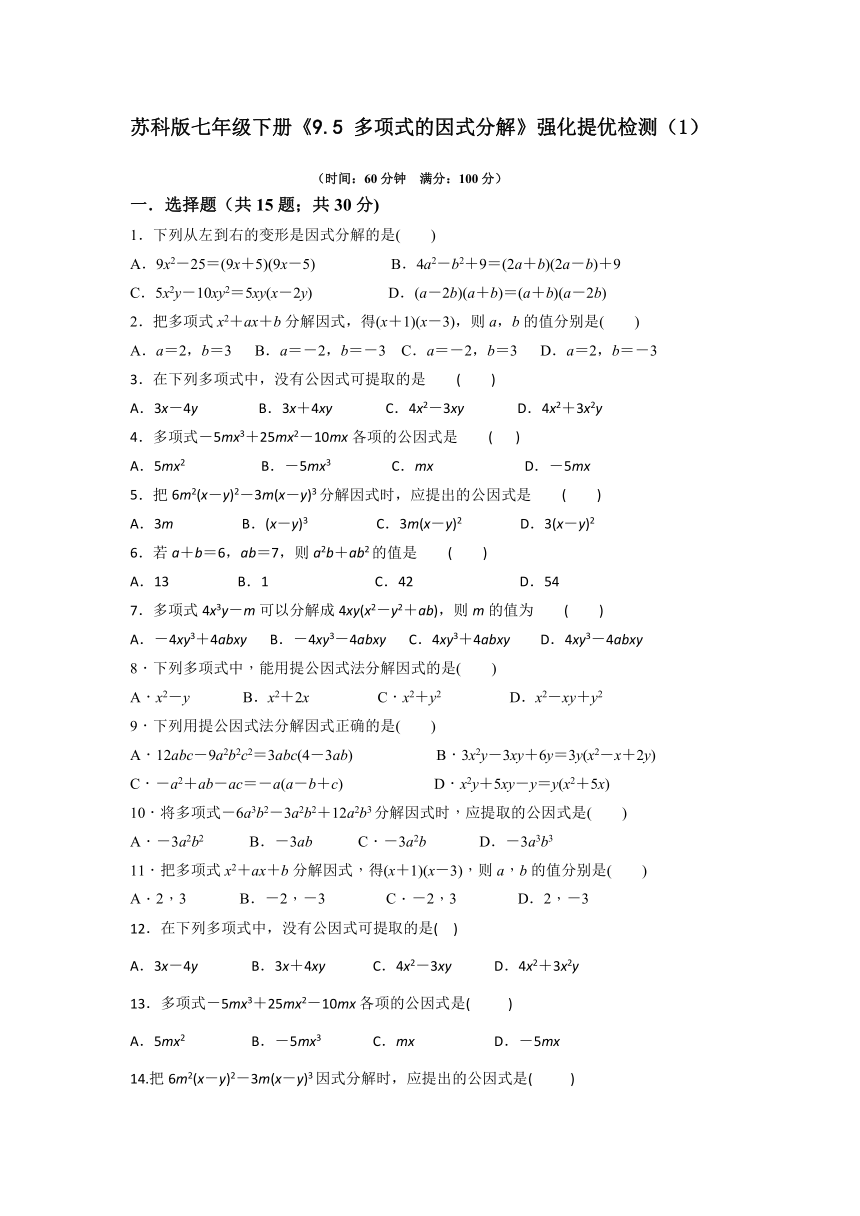 苏科版七年级下册《9.5 多项式的因式分解》强化提优检测（1）

（时间：60 分钟 满分：100 分）

一．选择题（共 15 题；共 30 分)

1．下列从左到右的变形是因式分解的是(　　)

A．$9x^2-25=(9x+5)(9x-5)$　　B．$4a^2-b^2+9=(2a+b)(2a-b)+9$

C．$5x^2y-10xy^2=5xy(x-2y)$　　D．$(a-2b)(a+b)=(a+b)(a-2b)$

2．把多项式 $x^2+ax+b$ 分解因式，得$(x+1)(x-3)$，则 $a$，$b$ 的值分别是(　　)

A．$a=2$，$b=3$　B．$a=-2$，$b=-3$　C．$a=-2$，$b=3$　D．$a=2$，$b=-3$

3．在下列多项式中，没有公因式可提取的是　(　　)

A．$3x-4y$　　B．$3x+4xy$　　C．$4x^2-3xy$　　D．$4x^2+3x^2y$

4．多项式$-5mx^3+25mx^2-10mx$ 各项的公因式是　(　 )

A．$5mx^2$　　B．$-5mx^3$　　C．$mx$　　D．$-5mx$

5．把 $6m^2(x-y)^2-3m(x-y)^3$ 分解因式时，应提出的公因式是　(　　)

A．$3m$　　B．$(x-y)^3$　　C．$3m(x-y)^2$　　D．$3(x-y)^2$

6．若 $a+b=6$，$ab=7$，则 $a^2b+ab^2$ 的值是　(　　)

A．13　　B．1　　C．42　　D．54

7．多项式 $4x^3y-m$ 可以分解成 $4xy(x^2-y^2+ab)$，则 $m$ 的值为　(　　)

A．$-4xy^3+4abxy$　B．$-4xy^3-4abxy$　C．$4xy^3+4abxy$　D．$4xy^3-4abxy$

8．下列多项式中，能用提公因式法分解因式的是(　　)

A．$x^2-y$　　B．$x^2+2x$　　C．$x^2+y^2$　　D．$x^2-xy+y^2$

9．下列用提公因式法分解因式正确的是(　　)

A．$12abc-9a^2b^2c^2=3abc(4-3ab)$　　B．$3x^2y-3xy+6y=3y(x^2-x+2y)$

C．$-a^2+ab-ac=-a(a-b+c)$　　D．$x^2y+5xy-y=y(x^2+5x)$

10．将多项式$-6a^3b^2-3a^2b^2+12a^2b^3$ 分解因式时，应提取的公因式是(　　)

A．$-3a^2b^2$　　B．$-3ab$　　C．$-3a^2b$　　D．$-3a^3b^3$

11．把多项式 $x^2+ax+b$ 分解因式，得$(x+1)(x-3)$，则 $a$，$b$ 的值分别是(　　)

A．2，3　　B．$-2$，$-3$　　C．$-2$，3　　D．2，$-3$

12．在下列多项式中，没有公因式可提取的是(　)

A．$3x-4y$　　B．$3x+4xy$　　C．$4x^2-3xy$　　D．$4x^2+3x^2y$

13．多项式$-5mx^3+25mx^2-10mx$ 各项的公因式是(　　)

A．$5mx^2$　　B．$-5mx^3$　　C．$mx$　　D．$-5mx$

14.把 $6m^2(x-y)^2-3m(x-y)^3$ 因式分解时，应提出的公因式是(　　)